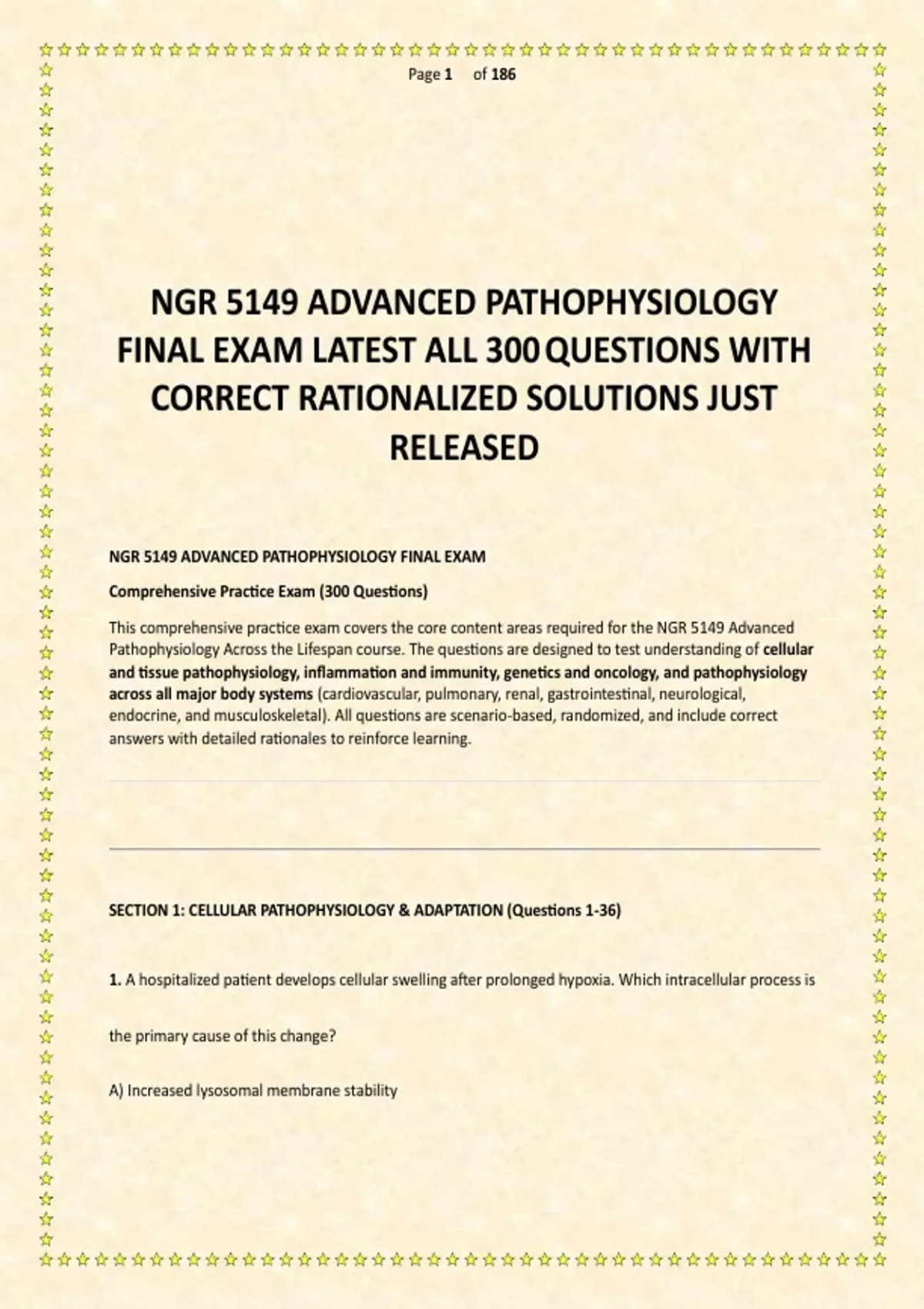 Page 1 of 186

NGR 5149 ADVANCED PATHOPHYSIOLOGY FINAL EXAM LATEST ALL 300 QUESTIONS WITH CORRECT RATIONALIZED SOLUTIONS JUST RELEASED

NGR 5149 ADVANCED PATHOPHYSIOLOGY FINAL EXAM

Comprehensive Practice Exam (300 Questions)

This comprehensive practice exam covers the core content areas required for the NGR 5149 Advanced Pathophysiology Across the Lifespan course. The questions are designed to test understanding of cellular and tissue pathophysiology, inflammation and immunity, genetics and oncology, and pathophysiology across all major body systems (cardiovascular, pulmonary, renal, gastrointestinal, neurological, endocrine, and musculoskeletal). All questions are scenario-based, randomized, and include correct answers with detailed rationales to reinforce learning.

SECTION 1: CELLULAR PATHOPHYSIOLOGY & ADAPTATION (Questions 1-36)

1. A hospitalized patient develops cellular swelling after prolonged hypoxia. Which intracellular process is the primary cause of this change?

A) Increased lysosomal membrane stability